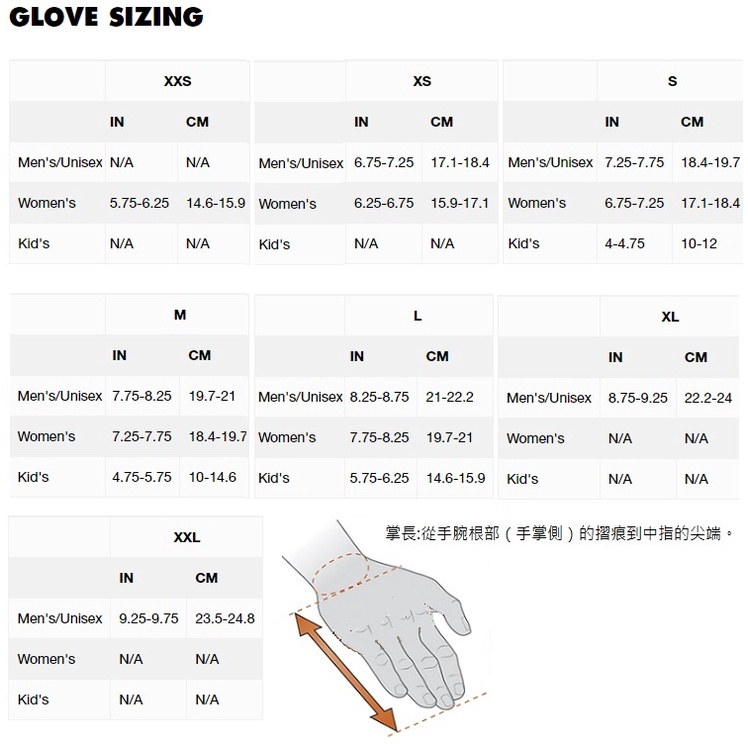 GLOVE SIZING

| | XXS | |
|---|---|---|
| | IN | CM |
| Men's/Unisex | N/A | N/A |
| Women's | 5.75-6.25 | 14.6-15.9 |
| Kid's | N/A | N/A |

| | XS | |
|---|---|---|
| | IN | CM |
| Men's/Unisex | 6.75-7.25 | 17.1-18.4 |
| Women's | 6.25-6.75 | 15.9-17.1 |
| Kid's | N/A | N/A |

| | S | |
|---|---|---|
| | IN | CM |
| Men's/Unisex | 7.25-7.75 | 18.4-19.7 |
| Women's | 6.75-7.25 | 17.1-18.4 |
| Kid's | 4-4.75 | 10-12 |

| | M | |
|---|---|---|
| | IN | CM |
| Men's/Unisex | 7.75-8.25 | 19.7-21 |
| Women's | 7.25-7.75 | 18.4-19.7 |
| Kid's | 4.75-5.75 | 10-14.6 |

| | L | |
|---|---|---|
| | IN | CM |
| Men's/Unisex | 8.25-8.75 | 21-22.2 |
| Women's | 7.75-8.25 | 19.7-21 |
| Kid's | 5.75-6.25 | 14.6-15.9 |

| | XL | |
|---|---|---|
| | IN | CM |
| Men's/Unisex | 8.75-9.25 | 22.2-24 |
| Women's | N/A | N/A |
| Kid's | N/A | N/A |

| | XXL | |
|---|---|---|
| | IN | CM |
| Men's/Unisex | 9.25-9.75 | 23.5-24.8 |
| Women's | N/A | N/A |
| Kid's | N/A | N/A |

掌長:從手腕根部（手掌側）的摺痕到中指的尖端。